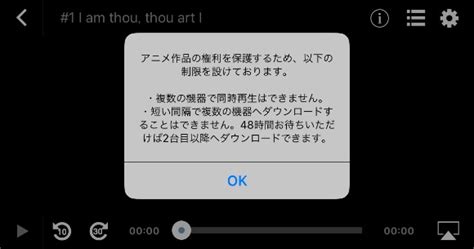 #1 I am thou, thou art I

アニメ作品の権利を保護するため、以下の制限を設けております。

・複数の機器で同時再生はできません。
・短い間隔で複数の機器へダウンロードすることはできません。48時間お待ちいただけば2台目以降へダウンロードできます。

OK

10

30

00:00

00:00